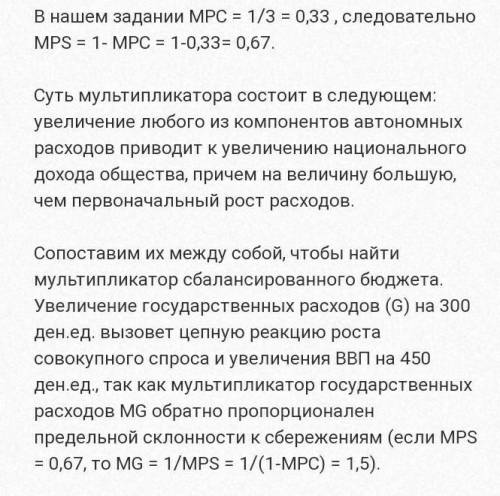 В нашем задании MPC = 1/3 = 0,33 , следовательно MPS = 1- MPC = 1-0,33= 0,67.

Суть мультипликатора состоит в следующем: увеличение любого из компонентов автономных расходов приводит к увеличению национального дохода общества, причем на величину большую, чем первоначальный рост расходов.

Сопоставим их между собой, чтобы найти мультипликатор сбалансированного бюджета. Увеличение государственных расходов (G) на 300 ден.ед. вызовет цепную реакцию роста совокупного спроса и увеличения ВВП на 450 ден.ед., так как мультипликатор государственных расходов MG обратно пропорционален предельной склонности к сбережениям (если MPS = 0,67, то MG = 1/MPS = 1/(1-MPC) = 1,5).